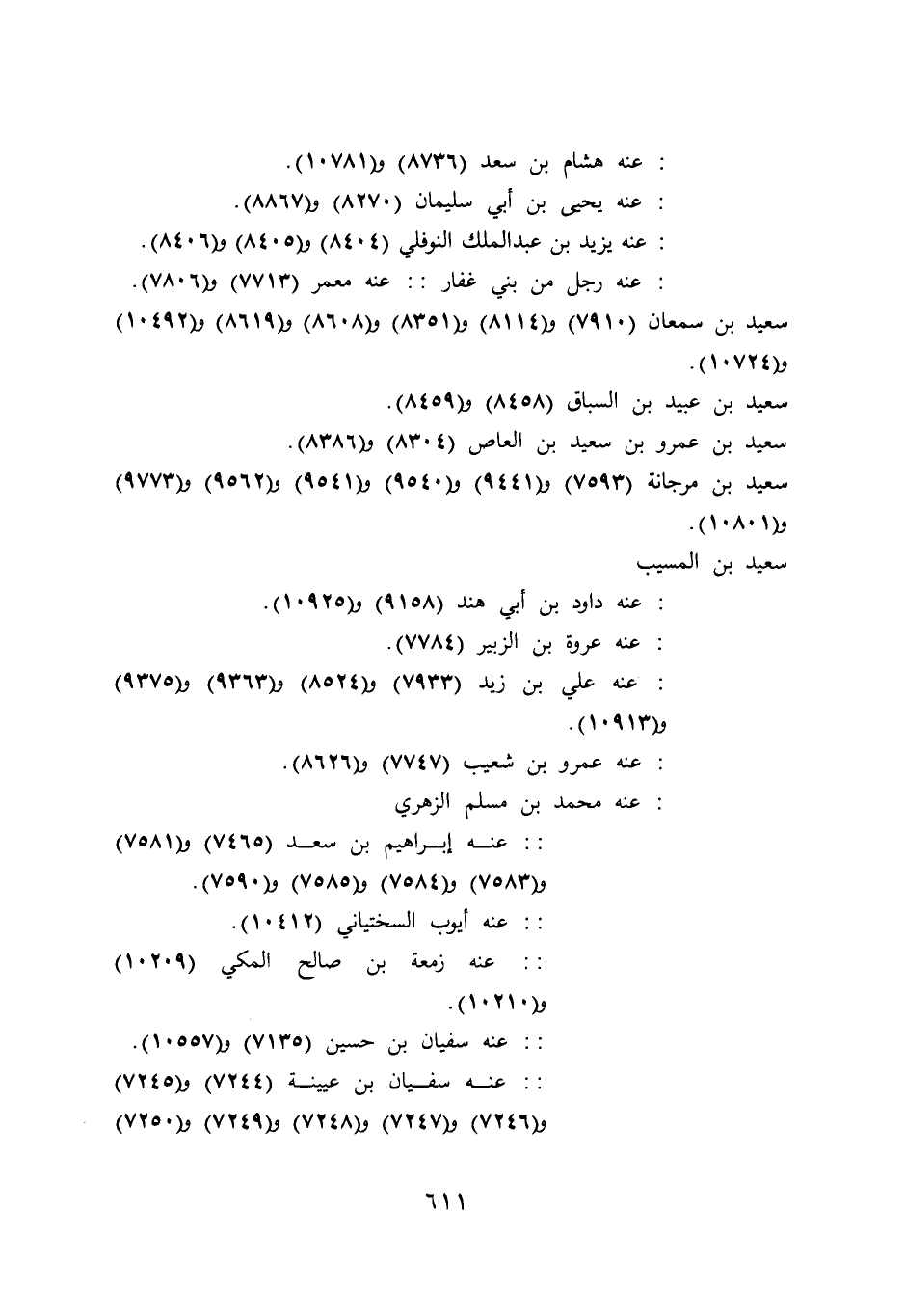 : عنه هشام بن سعد (٨٧٣٦) و(١٠٧٨١).
: عنه يحيى بن أبي سليمان (٨٢٧٠) و(٨٨٦٧).
: عنه يزيد بن عبدالملك النوفلي (٨٤٠٤) و(٨٤٠٥) و(٨٤٠٦).
: عنه رجل من بني غفار : : عنه معمر (٧٧١٣) و(٧٨٠٦).
سعيد بن سمعان (٧٩١٠) و(٨١١٤) و(٨٣٥١) و(٨٦٠٨) و(٨٦١٩) و(١٠٤٩٢) و(١٠٧٢٤).
سعيد بن عبيد بن السباق (٨٤٥٨) و(٨٤٥٩).
سعيد بن عمرو بن سعيد بن العاص (٨٣٠٤) و(٨٣٨٦).
سعيد بن مرجانة (٧٥٩٣) و(٩٤٤١) و(٩٥٤٠) و(٩٥٤١) و(٩٥٦٢) و(٩٧٧٣) و(١٠٨٠١).
سعيد بن المسيب
: عنه داود بن أبي هند (٩١٥٨) و(١٠٩٢٥).
: عنه عروة بن الزبير (٧٧٨٤).
: عنه علي بن زيد (٧٩٣٣) و(٨٥٢٤) و(٩٣٦٣) و(٩٣٧٥) و(١٠٩١٣).
: عنه عمرو بن شعيب (٧٧٤٧) و(٨٦٢٦).
: عنه محمد بن مسلم الزهري
: : عنه إبراهيم بن سعد (٧٤٦٥) و(٧٥٨١) و(٧٥٨٣) و(٧٥٨٤) و(٧٥٨٥) و(٧٥٩٠).
: : عنه أيوب السختياني (١٠٤١٢).
: : عنه زمعة بن صالح المكي (١٠٢٠٩) و(١٠٢١٠).
: : عنه سفيان بن حسين (٧١٣٥) و(١٠٥٥٧).
: : عنه سفيان بن عيينة (٧٢٤٤) و(٧٢٤٥) و(٧٢٤٦) و(٧٢٤٧) و(٧٢٤٨) و(٧٢٤٩) و(٧٢٥٠)

٦١١